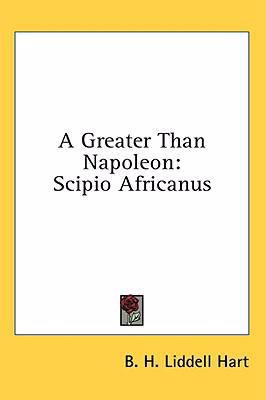 A Greater Than Napoleon: Scipio Africanus

B. H. Liddell Hart